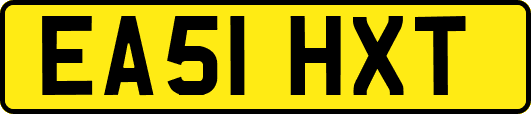 EA51 HXT